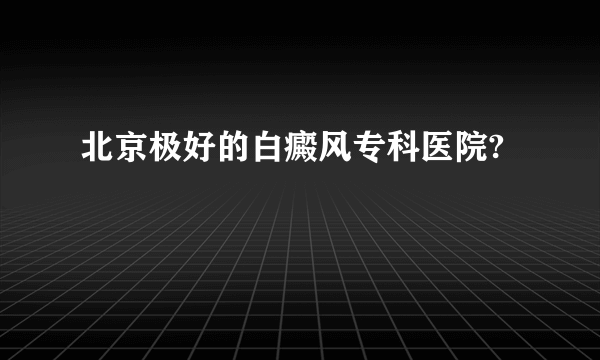 北京极好的白癜风专科医院?